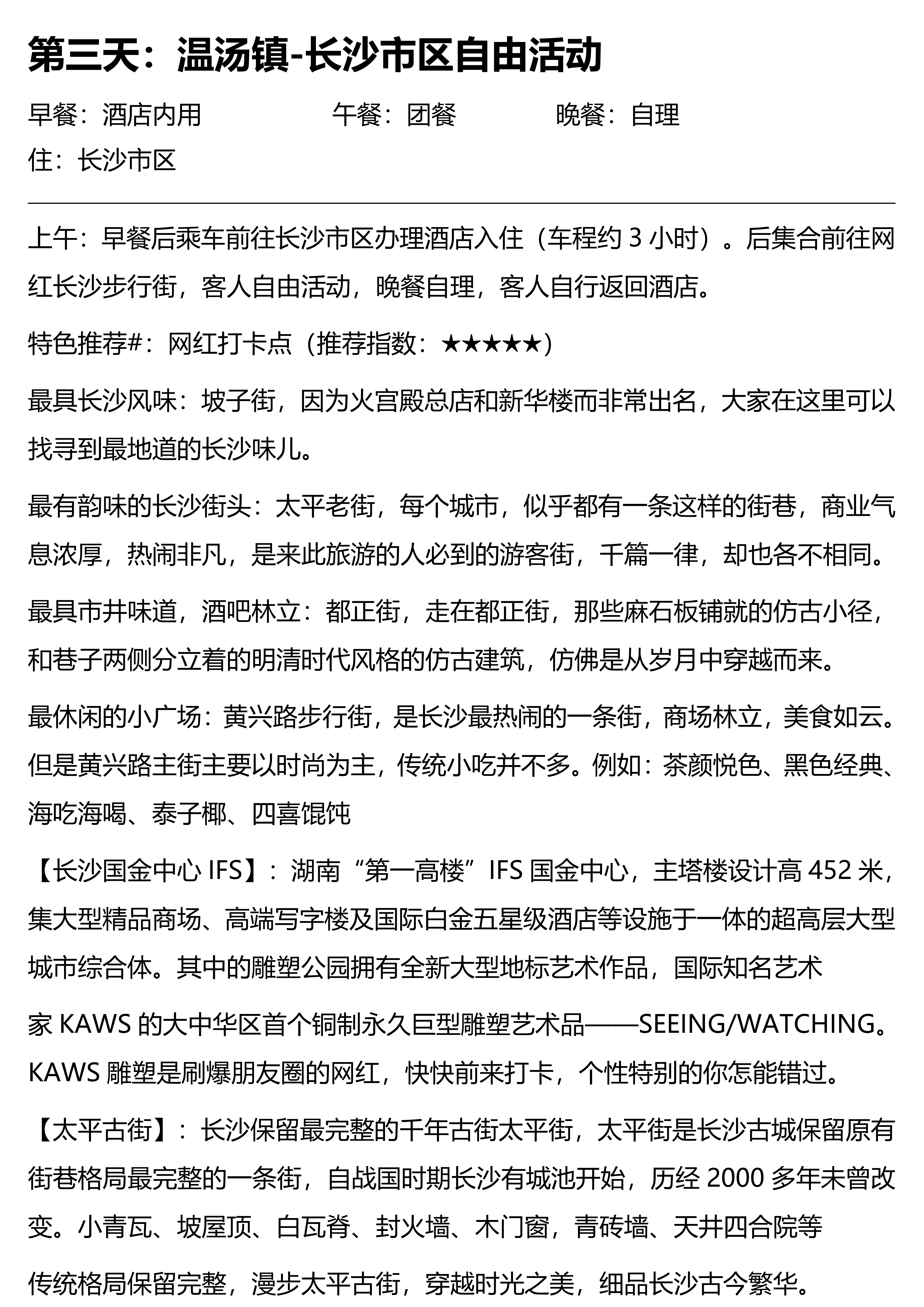 第三天：温汤镇-长沙市区自由活动

早餐：酒店内用　　　　午餐：团餐　　　　晚餐：自理

住：长沙市区

上午：早餐后乘车前往长沙市区办理酒店入住（车程约 3 小时）。后集合前往网红长沙步行街，客人自由活动，晚餐自理，客人自行返回酒店。

特色推荐#：网红打卡点（推荐指数：★★★★★）

最具长沙风味：坡子街，因为火宫殿总店和新华楼而非常出名，大家在这里可以找寻到最地道的长沙味儿。

最有韵味的长沙街头：太平老街，每个城市，似乎都有一条这样的街巷，商业气息浓厚，热闹非凡，是来此旅游的人必到的游客街，千篇一律，却也各不相同。

最具市井味道，酒吧林立：都正街，走在都正街，那些麻石板铺就的仿古小径，和巷子两侧分立着的明清时代风格的仿古建筑，仿佛是从岁月中穿越而来。

最休闲的小广场：黄兴路步行街，是长沙最热闹的一条街，商场林立，美食如云。但是黄兴路主街主要以时尚为主，传统小吃并不多。例如：茶颜悦色、黑色经典、海吃海喝、泰子椰、四喜馄饨

【长沙国金中心 IFS】：湖南“第一高楼”IFS 国金中心，主塔楼设计高 452 米，集大型精品商场、高端写字楼及国际白金五星级酒店等设施于一体的超高层大型城市综合体。其中的雕塑公园拥有全新大型地标艺术作品，国际知名艺术

家 KAWS 的大中华区首个铜制永久巨型雕塑艺术品——SEEING/WATCHING。KAWS 雕塑是刷爆朋友圈的网红，快快前来打卡，个性特别的你怎能错过。

【太平古街】：长沙保留最完整的千年古街太平街，太平街是长沙古城保留原有街巷格局最完整的一条街，自战国时期长沙有城池开始，历经 2000 多年未曾改变。小青瓦、坡屋顶、白瓦脊、封火墙、木门窗，青砖墙、天井四合院等

传统格局保留完整，漫步太平古街，穿越时光之美，细品长沙古今繁华。